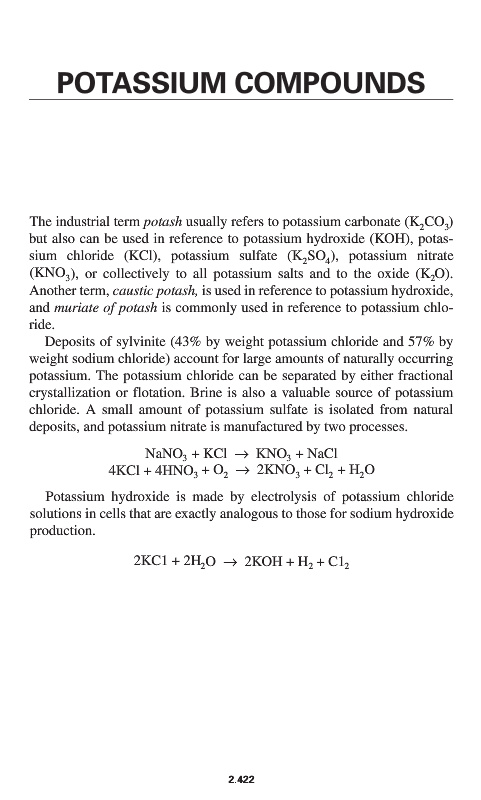 POTASSIUM COMPOUNDS

The industrial term potash usually refers to potassium carbonate ($K_2CO_3$) but also can be used in reference to potassium hydroxide (KOH), potassium chloride (KCl), potassium sulfate ($K_2SO_4$), potassium nitrate ($KNO_3$), or collectively to all potassium salts and to the oxide ($K_2O$). Another term, caustic potash, is used in reference to potassium hydroxide, and muriate of potash is commonly used in reference to potassium chloride.

Deposits of sylvinite (43% by weight potassium chloride and 57% by weight sodium chloride) account for large amounts of naturally occurring potassium. The potassium chloride can be separated by either fractional crystallization or flotation. Brine is also a valuable source of potassium chloride. A small amount of potassium sulfate is isolated from natural deposits, and potassium nitrate is manufactured by two processes.

$NaNO_3 + KCl \rightarrow KNO_3 + NaCl$
$4KCl + 4HNO_3 + O_2 \rightarrow 2KNO_3 + Cl_2 + H_2O$

Potassium hydroxide is made by electrolysis of potassium chloride solutions in cells that are exactly analogous to those for sodium hydroxide production.

$2KC1 + 2H_2O \rightarrow 2KOH + H_2 + C1_2$

2.422